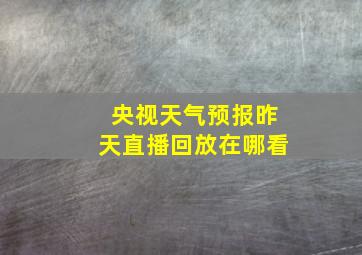 央视天气预报昨天直播回放在哪看